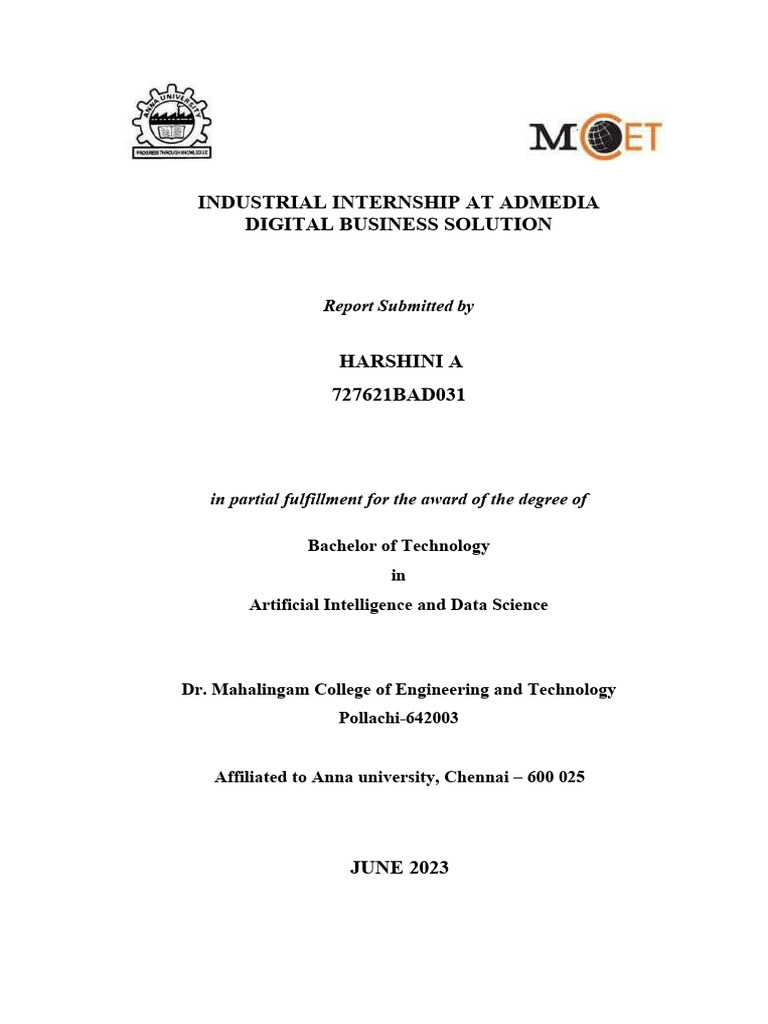 ANNA UNIVERSITY
PROGRESS THROUGH KNOWLEDGE

MCET

INDUSTRIAL INTERNSHIP AT ADMEDIA DIGITAL BUSINESS SOLUTION

Report Submitted by

HARSHINI A
727621BAD031

in partial fulfillment for the award of the degree of

Bachelor of Technology
in
Artificial Intelligence and Data Science

Dr. Mahalingam College of Engineering and Technology
Pollachi-642003

Affiliated to Anna university, Chennai – 600 025

JUNE 2023